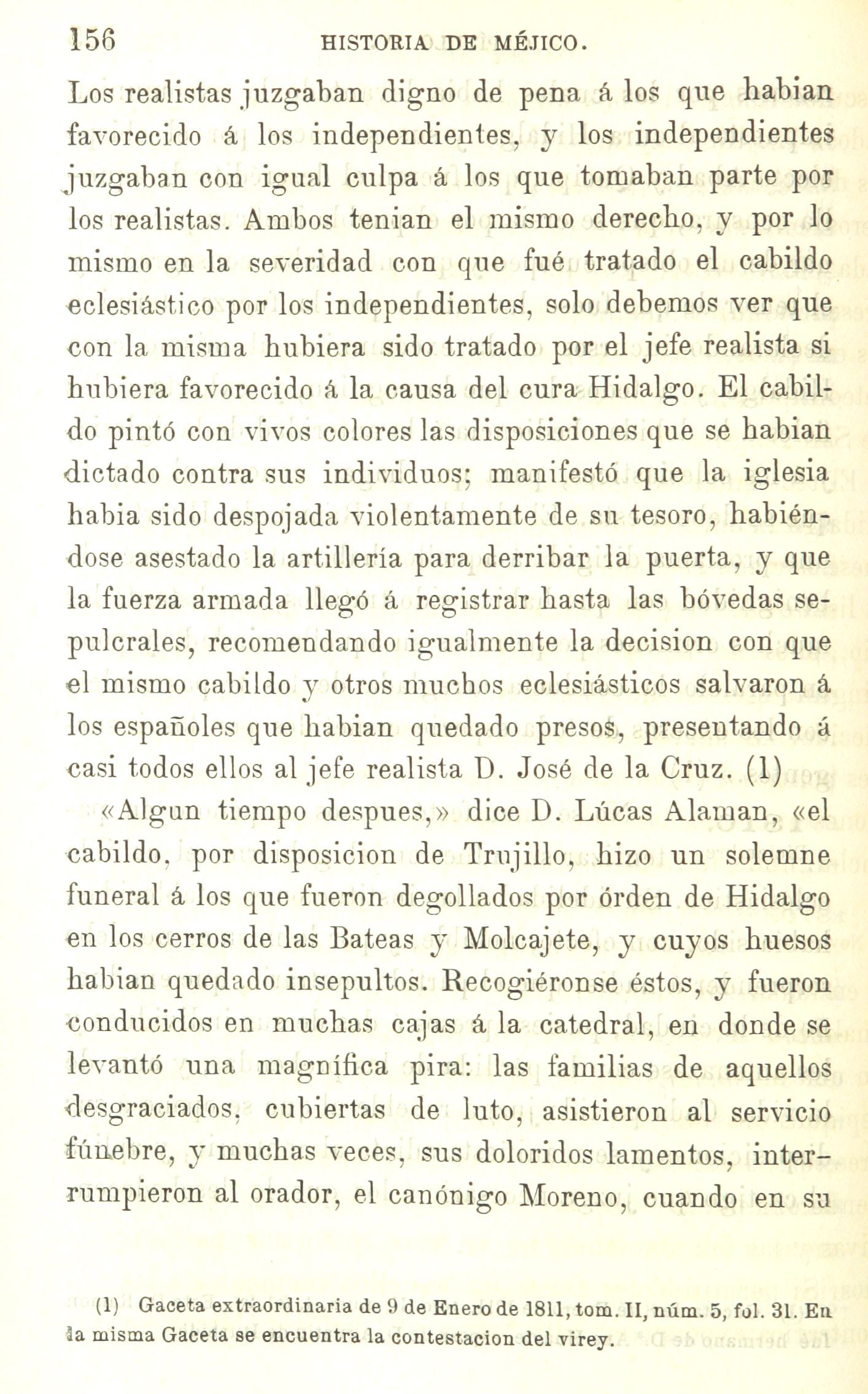 156 HISTORIA DE MÉJICO.

Los realistas juzgaban digno de pena á los que habian favorecido á los independientes, y los independientes juzgaban con igual culpa á los que tomaban parte por los realistas. Ambos tenian el mismo derecho, y por lo mismo en la severidad con que fué tratado el cabildo eclesiástico por los independientes, solo debemos ver que con la misma hubiera sido tratado por el jefe realista si hubiera favorecido á la causa del cura Hidalgo. El cabildo pintó con vivos colores las disposiciones que se habian dictado contra sus individuos; manifestó que la iglesia habia sido despojada violentamente de su tesoro, habiéndose asestado la artillería para derribar la puerta, y que la fuerza armada llegó á registrar hasta las bóvedas sepulcrales, recomendando igualmente la decision con que el mismo cabildo y otros muchos eclesiásticos salvaron á los españoles que habian quedado presos, presentando á casi todos ellos al jefe realista D. José de la Cruz. (1)

«Algun tiempo despues,» dice D. Lúcas Alaman, «el cabildo, por disposicion de Trujillo, hizo un solemne funeral á los que fueron degollados por órden de Hidalgo en los cerros de las Bateas y Molcajete, y cuyos huesos habian quedado insepultos. Recogiéronse éstos, y fueron conducidos en muchas cajas á la catedral, en donde se levantó una magnífica pira: las familias de aquellos desgraciados, cubiertas de luto, asistieron al servicio fúnebre, y muchas veces, sus doloridos lamentos, interrumpieron al orador, el canónigo Moreno, cuando en su

(1) Gaceta extraordinaria de 9 de Enero de 1811, tom. II, núm. 5, fol. 31. En la misma Gaceta se encuentra la contestacion del virey.